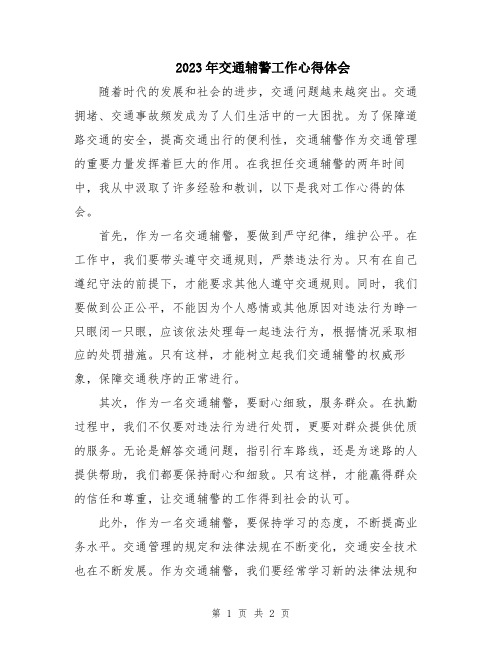 2023年交通辅警工作心得体会

随着时代的发展和社会的进步，交通问题越来越突出。交通拥堵、交通事故频发成为了人们生活中的一大困扰。为了保障道路交通的安全，提高交通出行的便利性，交通辅警作为交通管理的重要力量发挥着巨大的作用。在我担任交通辅警的两年时间中，我从中汲取了许多经验和教训，以下是我对工作心得的体会。

首先，作为一名交通辅警，要做到严守纪律，维护公平。在工作中，我们要带头遵守交通规则，严禁违法行为。只有在自己遵纪守法的前提下，才能要求其他人遵守交通规则。同时，我们要做到公正公平，不能因为个人感情或其他原因对违法行为睁一只眼闭一只眼，应该依法处理每一起违法行为，根据情况采取相应的处罚措施。只有这样，才能树立起我们交通辅警的权威形象，保障交通秩序的正常进行。

其次，作为一名交通辅警，要耐心细致，服务群众。在执勤过程中，我们不仅要对违法行为进行处罚，更要对群众提供优质的服务。无论是解答交通问题，指引行车路线，还是为迷路的人提供帮助，我们都要保持耐心和细致。只有这样，才能赢得群众的信任和尊重，让交通辅警的工作得到社会的认可。

此外，作为一名交通辅警，要保持学习的态度，不断提高业务水平。交通管理的规定和法律法规在不断变化，交通安全技术也在不断发展。作为交通辅警，我们要经常学习新的法律法规和

第 1 页 共 2 页